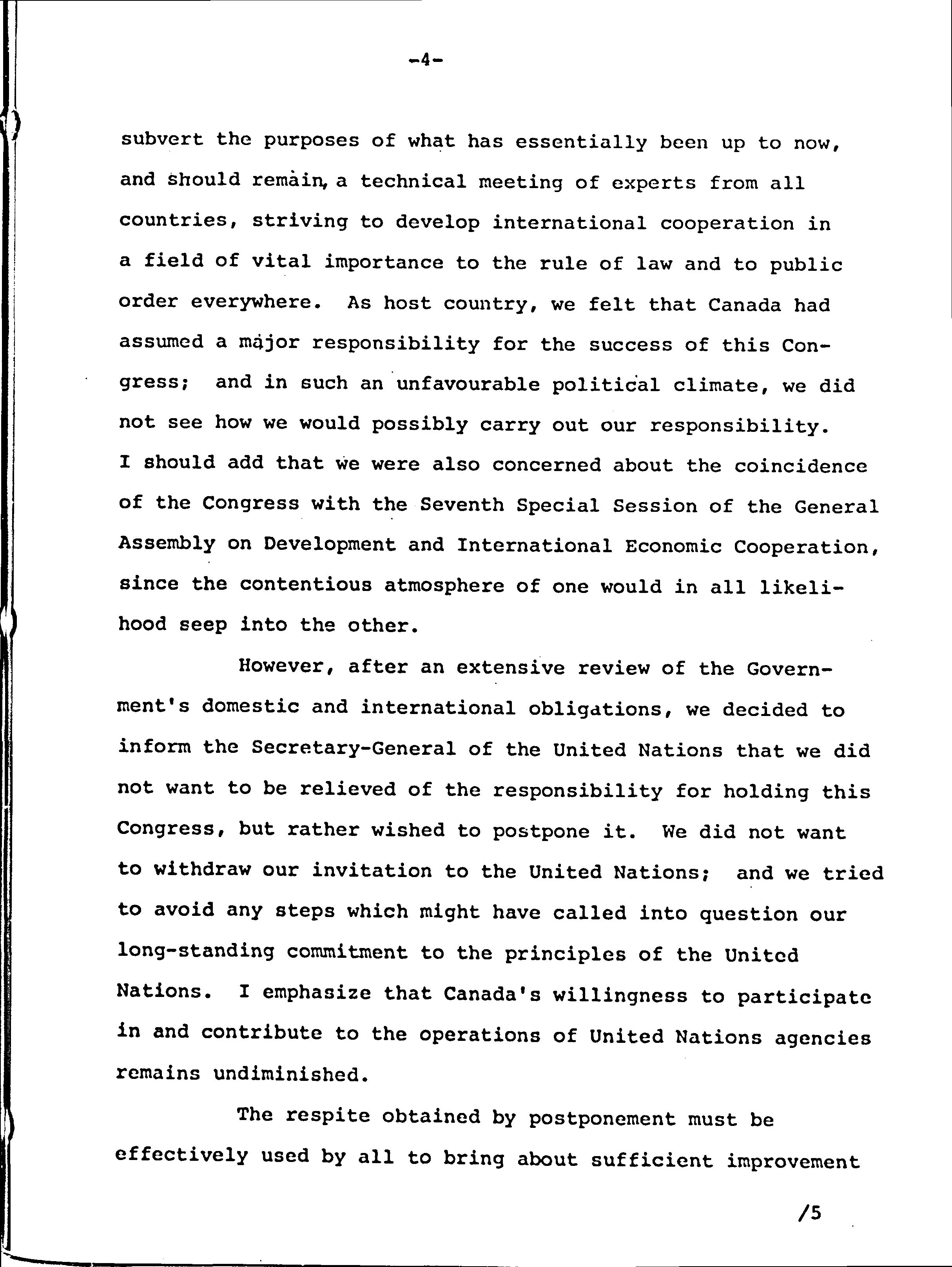 -4-

subvert the purposes of what has essentially been up to now, and should remain, a technical meeting of experts from all countries, striving to develop international cooperation in a field of vital importance to the rule of law and to public order everywhere. As host country, we felt that Canada had assumed a major responsibility for the success of this Congress; and in such an unfavourable political climate, we did not see how we would possibly carry out our responsibility. I should add that we were also concerned about the coincidence of the Congress with the Seventh Special Session of the General Assembly on Development and International Economic Cooperation, since the contentious atmosphere of one would in all likelihood seep into the other.

However, after an extensive review of the Government's domestic and international obligations, we decided to inform the Secretary-General of the United Nations that we did not want to be relieved of the responsibility for holding this Congress, but rather wished to postpone it. We did not want to withdraw our invitation to the United Nations; and we tried to avoid any steps which might have called into question our long-standing commitment to the principles of the United Nations. I emphasize that Canada's willingness to participate in and contribute to the operations of United Nations agencies remains undiminished.

The respite obtained by postponement must be effectively used by all to bring about sufficient improvement

/5